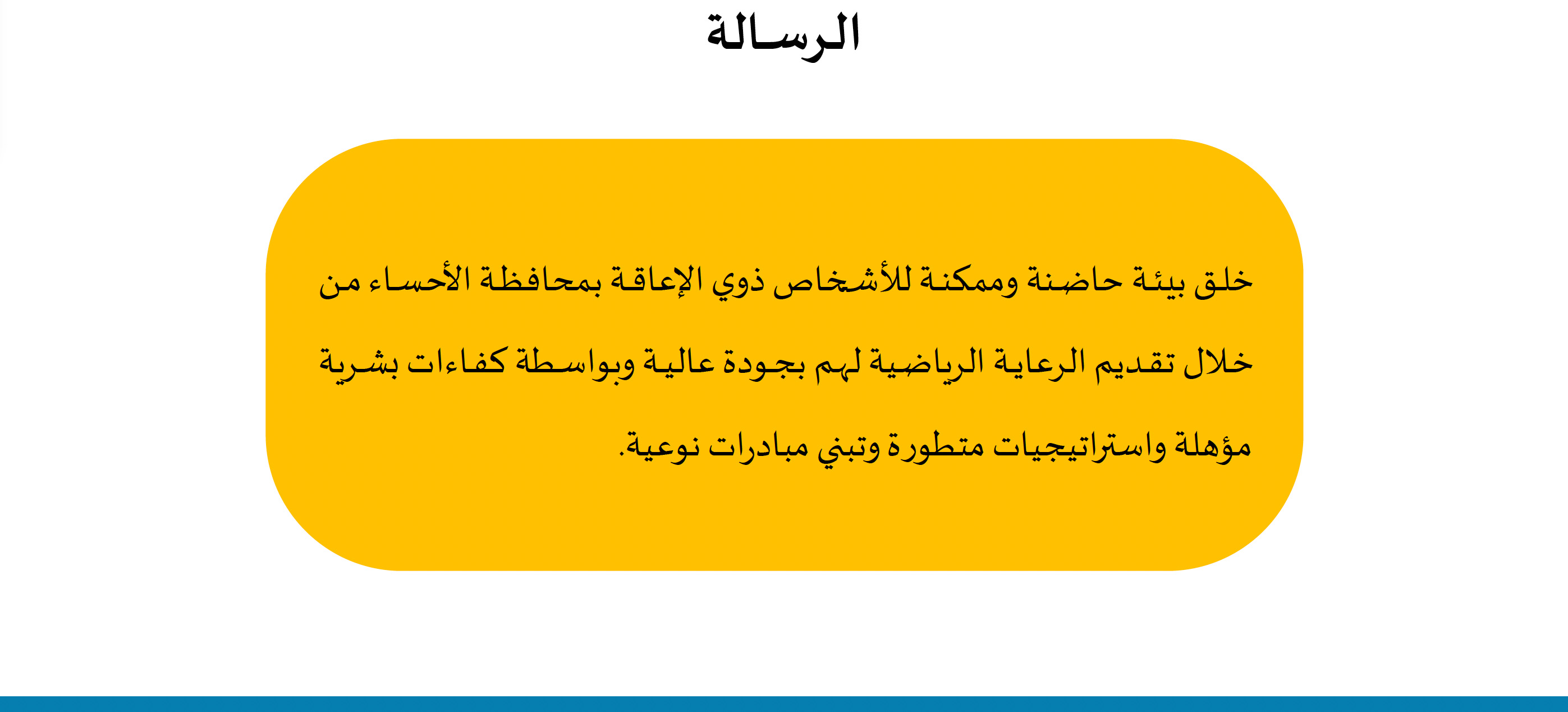 الرسالة

خلق بيئة حاضنة وممكنة للأشخاص ذوي الإعاقة بمحافظة الأحساء من خلال تقديم الرعاية الرياضية لهم بجودة عالية وبواسطة كفاءات بشرية مؤهلة واستراتيجيات متطورة وتبني مبادرات نوعية.